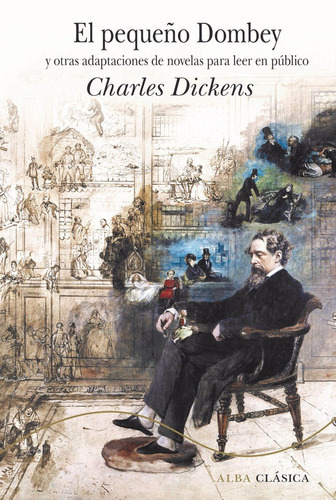 El pequeño Dombey

y otras adaptaciones de novelas para leer en público

Charles Dickens

ALBA CLÁSICA